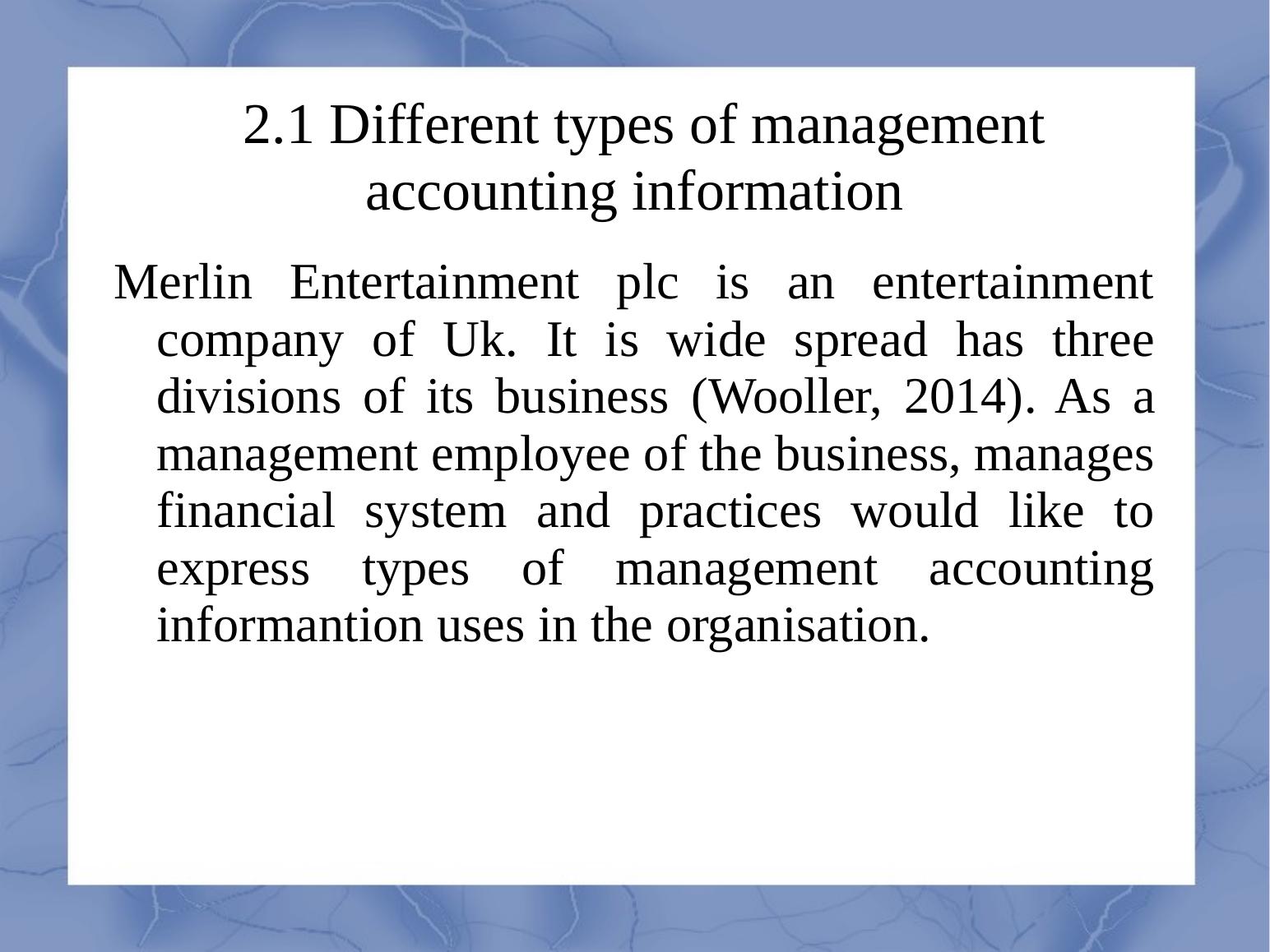 2.1 Different types of management accounting information

Merlin Entertainment plc is an entertainment company of Uk. It is wide spread has three divisions of its business (Wooller, 2014). As a management employee of the business, manages financial system and practices would like to express types of management accounting informantion uses in the organisation.